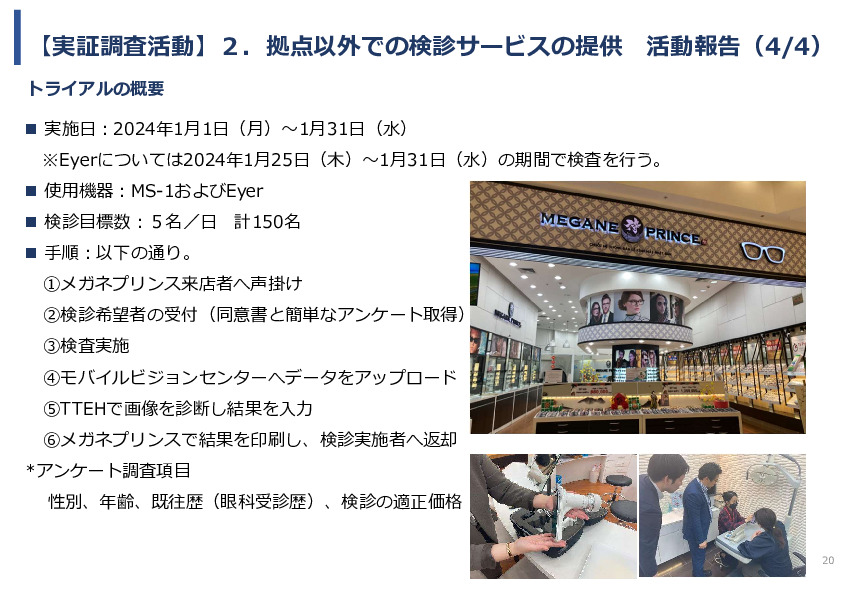 【実証調査活動】２．拠点以外での検診サービスの提供　活動報告（4/4）

トライアルの概要

■ 実施日：2024年1月1日（月）～1月31日（水）
※Eyerについては2024年1月25日（木）～1月31日（水）の期間で検査を行う。

■ 使用機器：MS-1およびEyer

■ 検診目標数：５名／日　計150名

■ 手順：以下の通り。
①メガネプリンス来店者へ声掛け
②検診希望者の受付（同意書と簡単なアンケート取得）
③検査実施
④モバイルビジョンセンターへデータをアップロード
⑤TTEHで画像を診断し結果を入力
⑥メガネプリンスで結果を印刷し、検診実施者へ返却

*アンケート調査項目
性別、年齢、既往歴（眼科受診歴）、検診の適正価格

MEGANE PRINCE

20